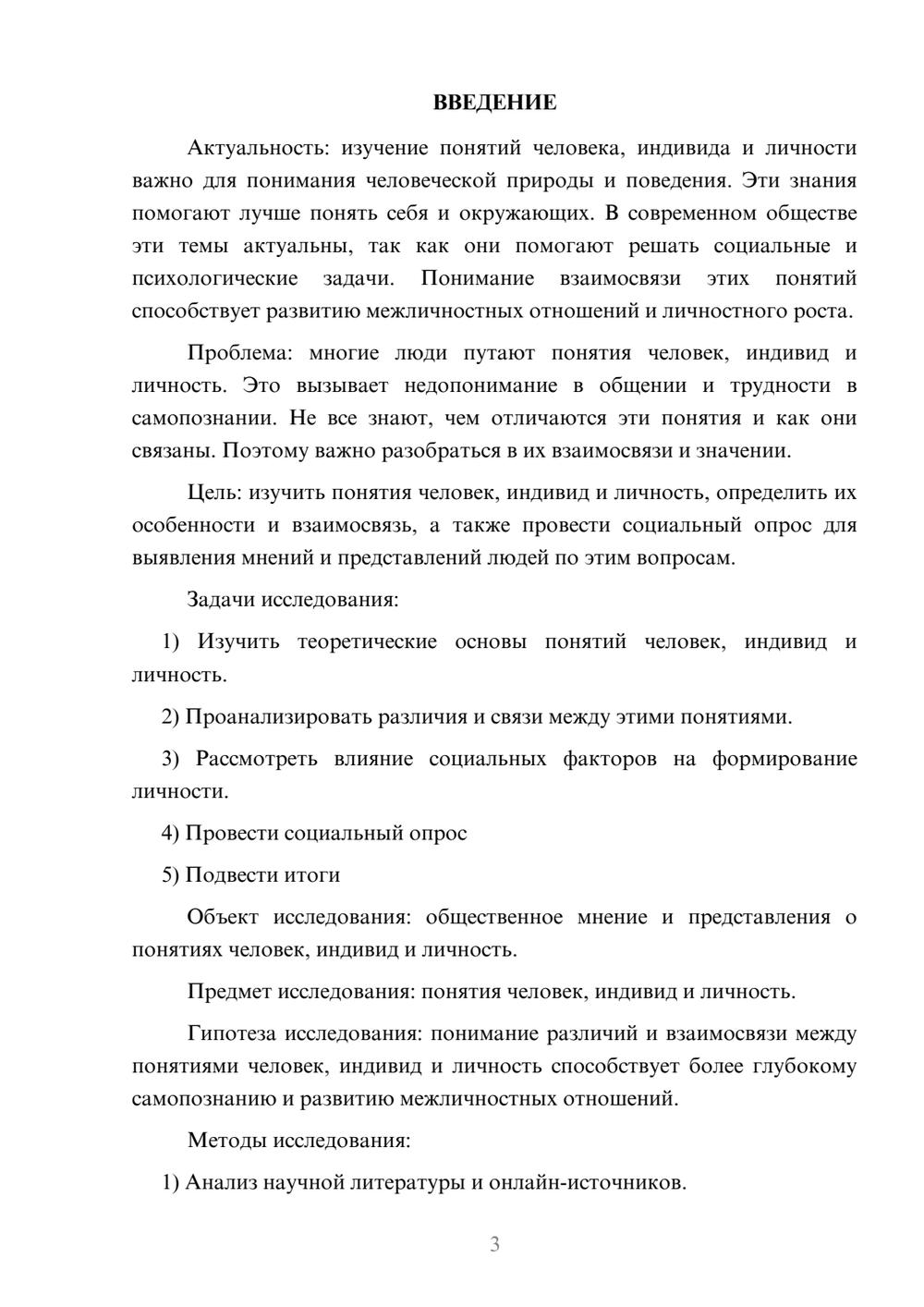 ВВЕДЕНИЕ

Актуальность: изучение понятий человека, индивида и личности важно для понимания человеческой природы и поведения. Эти знания помогают лучше понять себя и окружающих. В современном обществе эти темы актуальны, так как они помогают решать социальные и психологические задачи. Понимание взаимосвязи этих понятий способствует развитию межличностных отношений и личностного роста.

Проблема: многие люди путают понятия человек, индивид и личность. Это вызывает недопонимание в общении и трудности в самопознании. Не все знают, чем отличаются эти понятия и как они связаны. Поэтому важно разобраться в их взаимосвязи и значении.

Цель: изучить понятия человек, индивид и личность, определить их особенности и взаимосвязь, а также провести социальный опрос для выявления мнений и представлений людей по этим вопросам.

Задачи исследования:

1) Изучить теоретические основы понятий человек, индивид и личность.

2) Проанализировать различия и связи между этими понятиями.

3) Рассмотреть влияние социальных факторов на формирование личности.

4) Провести социальный опрос

5) Подвести итоги

Объект исследования: общественное мнение и представления о понятиях человек, индивид и личность.

Предмет исследования: понятия человек, индивид и личность.

Гипотеза исследования: понимание различий и взаимосвязи между понятиями человек, индивид и личность способствует более глубокому самопознанию и развитию межличностных отношений.

Методы исследования:

1) Анализ научной литературы и онлайн-источников.

3